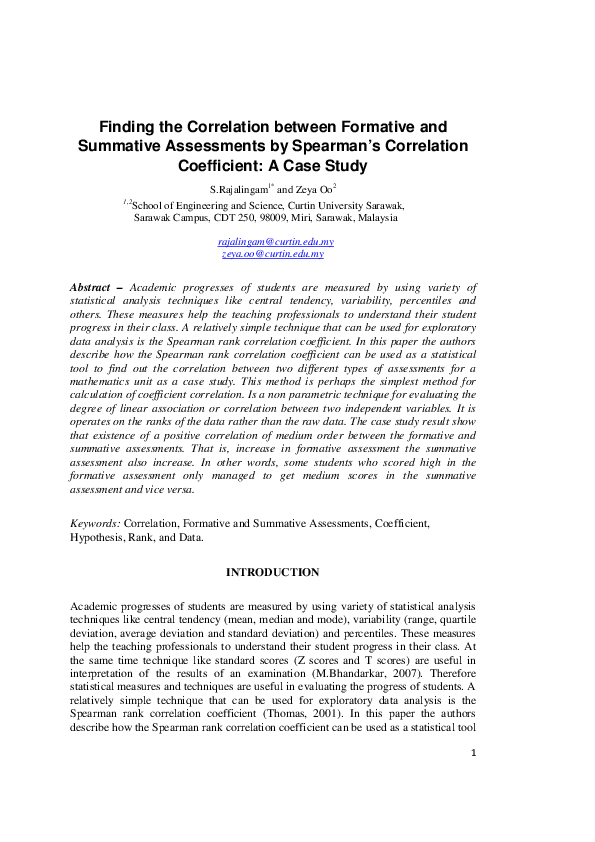 Finding the Correlation between Formative and Summative Assessments by Spearman's Correlation Coefficient: A Case Study

S.Rajalingam$^{1*}$ and Zeya Oo$^{2}$

$^{1,2}$School of Engineering and Science, Curtin University Sarawak, Sarawak Campus, CDT 250, 98009, Miri, Sarawak, Malaysia

rajalingam@curtin.edu.my
zeya.oo@curtin.edu.my

Abstract – Academic progresses of students are measured by using variety of statistical analysis techniques like central tendency, variability, percentiles and others. These measures help the teaching professionals to understand their student progress in their class. A relatively simple technique that can be used for exploratory data analysis is the Spearman rank correlation coefficient. In this paper the authors describe how the Spearman rank correlation coefficient can be used as a statistical tool to find out the correlation between two different types of assessments for a mathematics unit as a case study. This method is perhaps the simplest method for calculation of coefficient correlation. Is a non parametric technique for evaluating the degree of linear association or correlation between two independent variables. It is operates on the ranks of the data rather than the raw data. The case study result show that existence of a positive correlation of medium order between the formative and summative assessments. That is, increase in formative assessment the summative assessment also increase. In other words, some students who scored high in the formative assessment only managed to get medium scores in the summative assessment and vice versa.

Keywords: Correlation, Formative and Summative Assessments, Coefficient, Hypothesis, Rank, and Data.

INTRODUCTION

Academic progresses of students are measured by using variety of statistical analysis techniques like central tendency (mean, median and mode), variability (range, quartile deviation, average deviation and standard deviation) and percentiles. These measures help the teaching professionals to understand their student progress in their class. At the same time technique like standard scores (Z scores and T scores) are useful in interpretation of the results of an examination (M.Bhandarkar, 2007). Therefore statistical measures and techniques are useful in evaluating the progress of students. A relatively simple technique that can be used for exploratory data analysis is the Spearman rank correlation coefficient (Thomas, 2001). In this paper the authors describe how the Spearman rank correlation coefficient can be used as a statistical tool

1